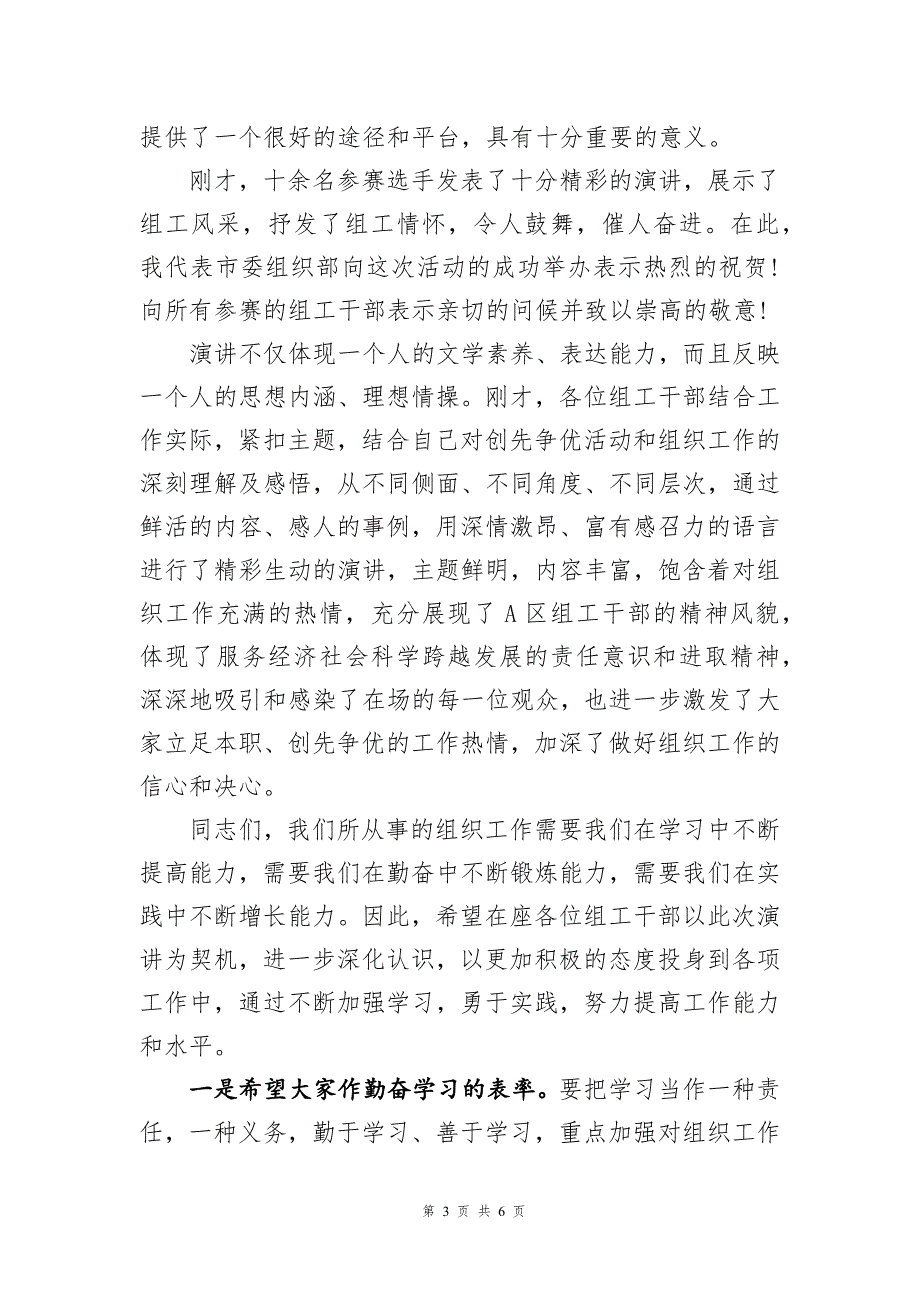 提供了一个很好的途径和平台，具有十分重要的意义。

刚才，十余名参赛选手发表了十分精彩的演讲，展示了组工风采，抒发了组工情怀，令人鼓舞，催人奋进。在此，我代表市委组织部向这次活动的成功举办表示热烈的祝贺！向所有参赛的组工干部表示亲切的问候并致以崇高的敬意！

演讲不仅体现一个人的文学素养、表达能力，而且反映一个人的思想内涵、理想情操。刚才，各位组工干部结合工作实际，紧扣主题，结合自己对创先争优活动和组织工作的深刻理解及感悟，从不同侧面、不同角度、不同层次，通过鲜活的内容、感人的事例，用深情激昂、富有感召力的语言进行了精彩生动的演讲，主题鲜明，内容丰富，饱含着对组织工作充满的热情，充分展现了A区组工干部的精神风貌，体现了服务经济社会科学跨越发展的责任意识和进取精神，深深地吸引和感染了在场的每一位观众，也进一步激发了大家立足本职、创先争优的工作热情，加深了做好组织工作的信心和决心。

同志们，我们所从事的组织工作需要我们在学习中不断提高能力，需要我们在勤奋中不断锻炼能力，需要我们在实践中不断增长能力。因此，希望在座各位组工干部以此次演讲为契机，进一步深化认识，以更加积极的态度投身到各项工作中，通过不断加强学习，勇于实践，努力提高工作能力和水平。

一是希望大家作勤奋学习的表率。要把学习当作一种责任，一种义务，勤于学习、善于学习，重点加强对组织工作

第 3 页 共 6 页